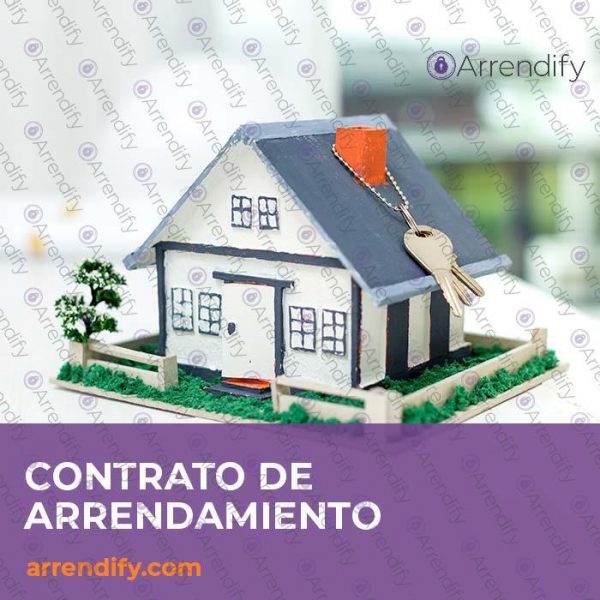 Arrendify

CONTRATO DE ARRENDAMIENTO

arrendify.com